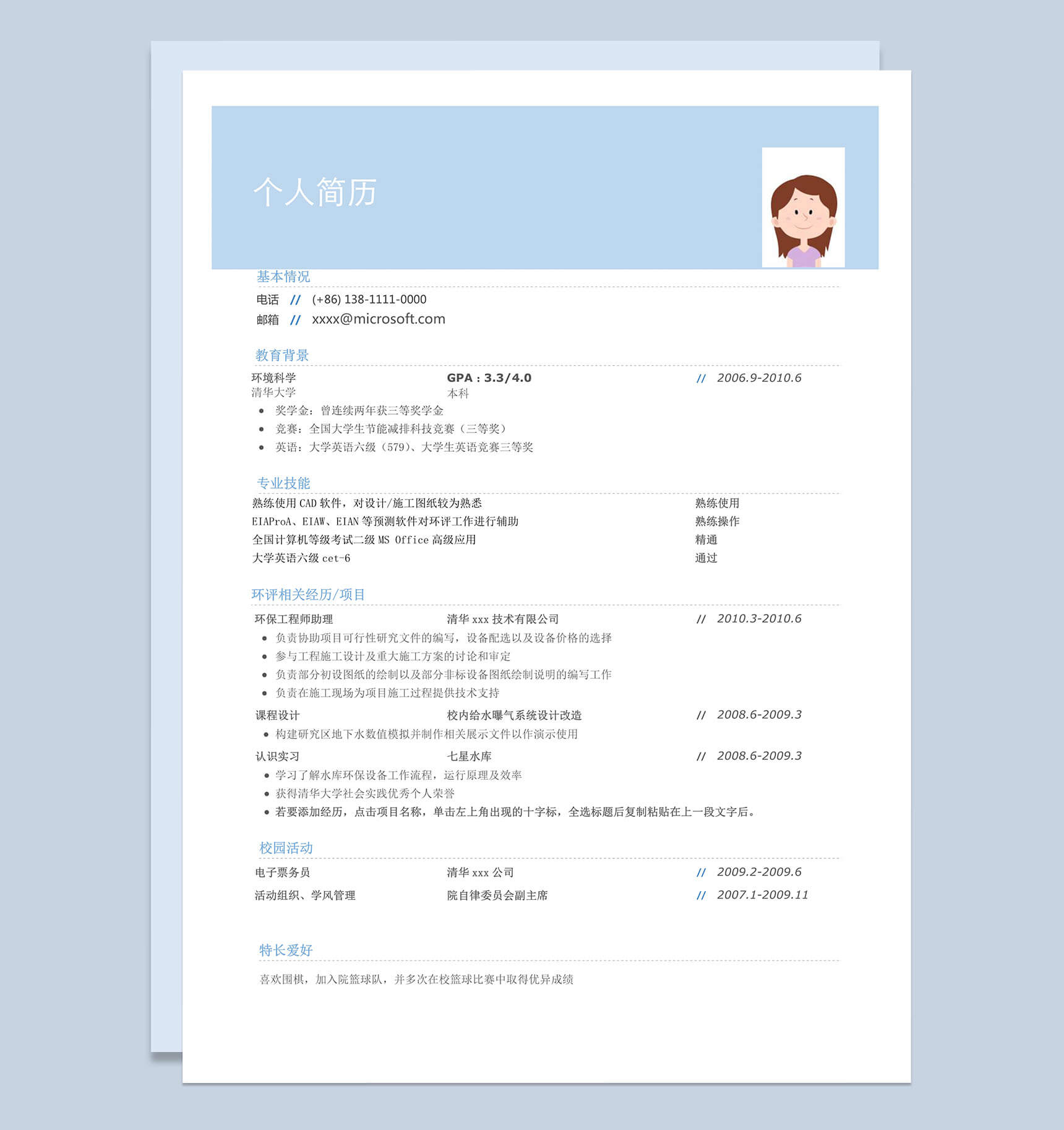 个人简历

基本情况

电话 // (+86) 138-1111-0000
邮箱 // xxxx@microsoft.com

教育背景

环境科学 GPA：3.3/4.0 // 2006.9-2010.6
清华大学 本科

- 奖学金：曾连续两年获三等奖学金
- 竞赛：全国大学生节能减排科技竞赛（三等奖）
- 英语：大学英语六级（579）、大学生英语竞赛三等奖

专业技能

熟练使用 CAD 软件，对设计/施工图纸较为熟悉 熟练使用
EIAProA、EIAW、EIAN 等预测软件对环评工作进行辅助 熟练操作
全国计算机等级考试二级 MS Office 高级应用 精通
大学英语六级 cet-6 通过

环评相关经历/项目

环保工程师助理 清华 xxx 技术有限公司 // 2010.3-2010.6
- 负责协助项目可行性研究文件的编写，设备配选以及设备价格的选择
- 参与工程施工设计及重大施工方案的讨论和审定
- 负责部分初设图纸的绘制以及部分非标设备图纸绘制说明的编写工作
- 负责在施工现场为项目施工过程提供技术支持

课程设计 校内给水曝气系统设计改造 // 2008.6-2009.3
- 构建研究区地下水数值模拟并制作相关展示文件以作演示使用

认识实习 七星水库 // 2008.6-2009.3
- 学习了解水库环保设备工作流程，运行原理及效率
- 获得清华大学社会实践优秀个人荣誉
- 若要添加经历，点击项目名称，单击左上角出现的十字标，全选标题后复制粘贴在上一段文字后。

校园活动

电子票务员 清华 xxx 公司 // 2009.2-2009.6
活动组织、学风管理 院自律委员会副主席 // 2007.1-2009.11

特长爱好

喜欢围棋，加入院篮球队，并多次在校篮球比赛中取得优异成绩